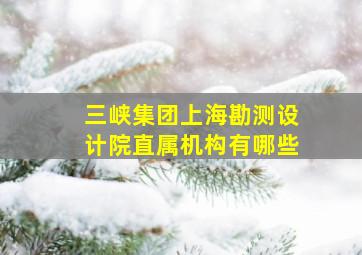 三峡集团上海勘测设计院直属机构有哪些